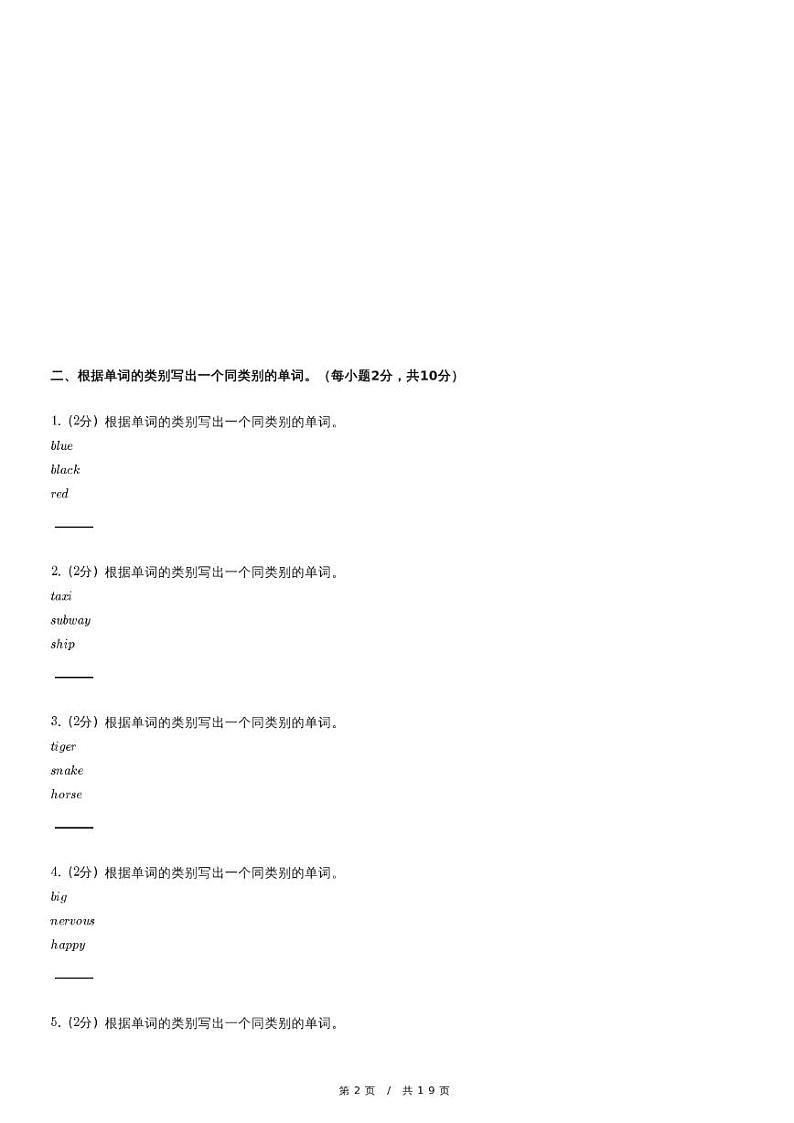 二、根据单词的类别写出一个同类别的单词。（每小题2分，共10分）

1. (2分) 根据单词的类别写出一个同类别的单词。
blue
black
red
______

2. (2分) 根据单词的类别写出一个同类别的单词。
taxi
subway
ship
______

3. (2分) 根据单词的类别写出一个同类别的单词。
tiger
snake
horse
______

4. (2分) 根据单词的类别写出一个同类别的单词。
big
nervous
happy
______

5. (2分) 根据单词的类别写出一个同类别的单词。

第 2 页 / 共 19 页